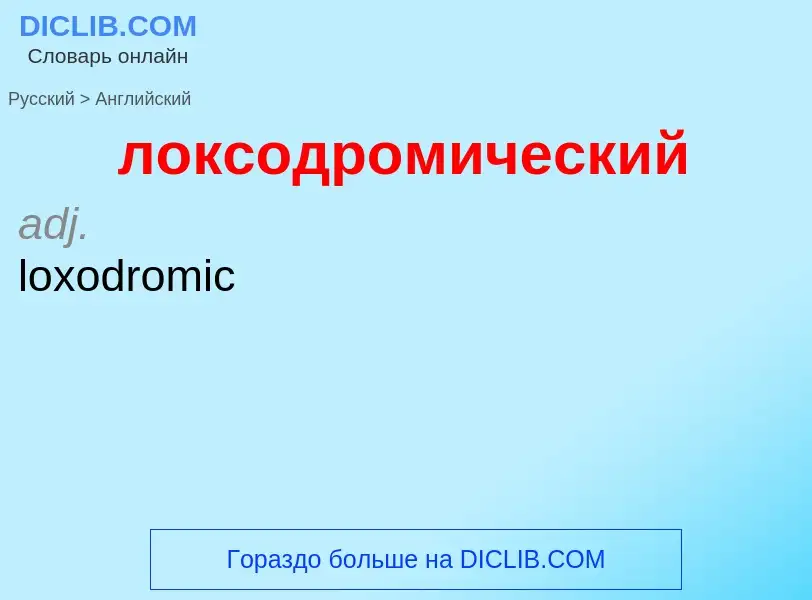 DICLIB.COM
Словарь онлайн

Русский > Английский

локсодромический

adj.

loxodromic

Гораздо больше на DICLIB.COM